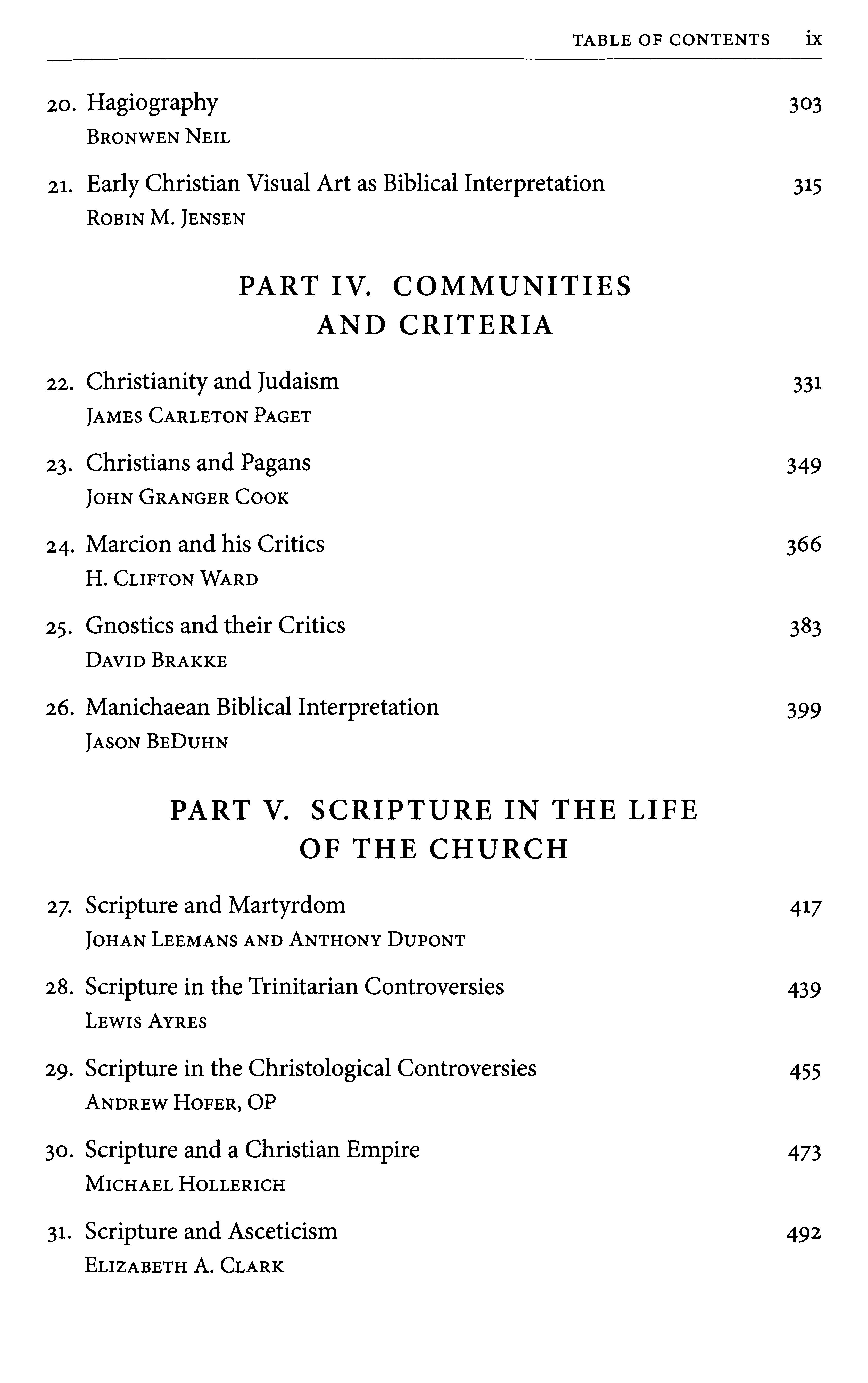 TABLE OF CONTENTS ix

20. Hagiography 303
BRONWEN NEIL

21. Early Christian Visual Art as Biblical Interpretation 315
ROBIN M. JENSEN

PART IV. COMMUNITIES AND CRITERIA

22. Christianity and Judaism 331
JAMES CARLETON PAGET

23. Christians and Pagans 349
JOHN GRANGER COOK

24. Marcion and his Critics 366
H. CLIFTON WARD

25. Gnostics and their Critics 383
DAVID BRAKKE

26. Manichaean Biblical Interpretation 399
JASON BEDUHN

PART V. SCRIPTURE IN THE LIFE OF THE CHURCH

27. Scripture and Martyrdom 417
JOHAN LEEMANS AND ANTHONY DUPONT

28. Scripture in the Trinitarian Controversies 439
LEWIS AYRES

29. Scripture in the Christological Controversies 455
ANDREW HOFER, OP

30. Scripture and a Christian Empire 473
MICHAEL HOLLERICH

31. Scripture and Asceticism 492
ELIZABETH A. CLARK